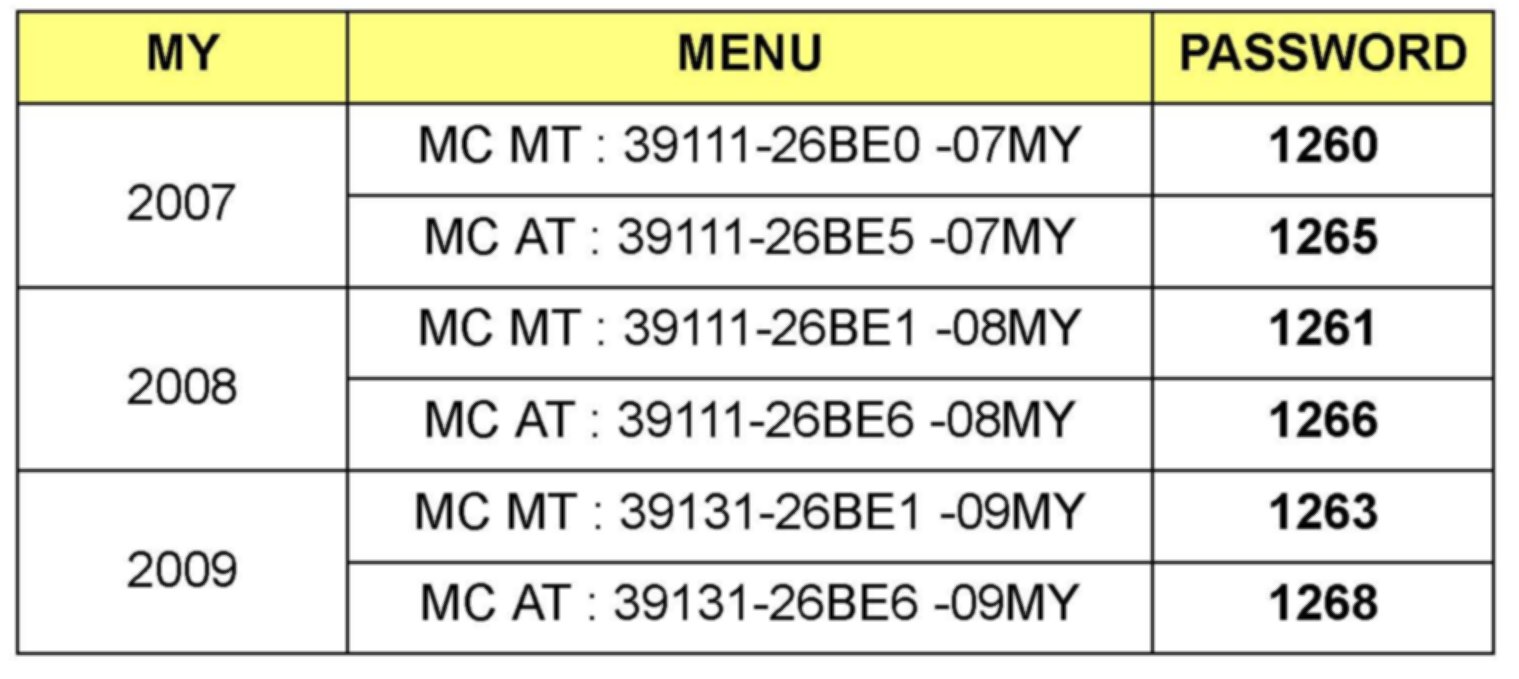 | MY | MENU | PASSWORD |
|---|---|---|
| 2007 | MC MT : 39111-26BE0 -07MY | 1260 |
|  | MC AT : 39111-26BE5 -07MY | 1265 |
| 2008 | MC MT : 39111-26BE1 -08MY | 1261 |
|  | MC AT : 39111-26BE6 -08MY | 1266 |
| 2009 | MC MT : 39131-26BE1 -09MY | 1263 |
|  | MC AT : 39131-26BE6 -09MY | 1268 |